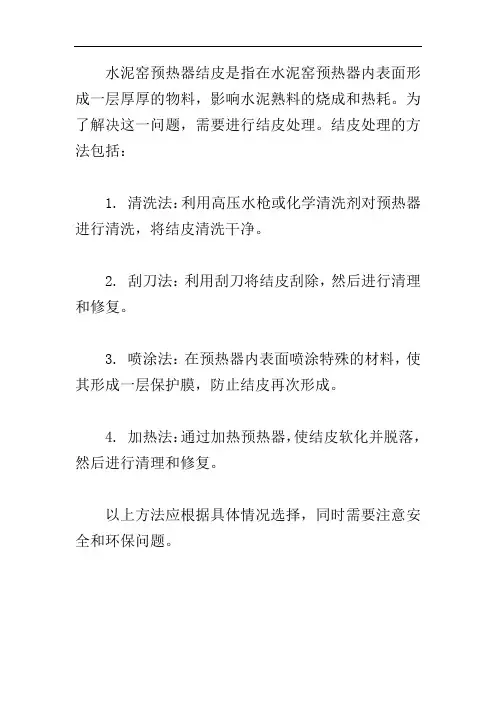 水泥窑预热器结皮是指在水泥窑预热器内表面形成一层厚厚的物料，影响水泥熟料的烧成和热耗。为了解决这一问题，需要进行结皮处理。结皮处理的方法包括：

1. 清洗法：利用高压水枪或化学清洗剂对预热器进行清洗，将结皮清洗干净。

2. 刮刀法：利用刮刀将结皮刮除，然后进行清理和修复。

3. 喷涂法：在预热器内表面喷涂特殊的材料，使其形成一层保护膜，防止结皮再次形成。

4. 加热法：通过加热预热器，使结皮软化并脱落，然后进行清理和修复。

以上方法应根据具体情况选择，同时需要注意安全和环保问题。